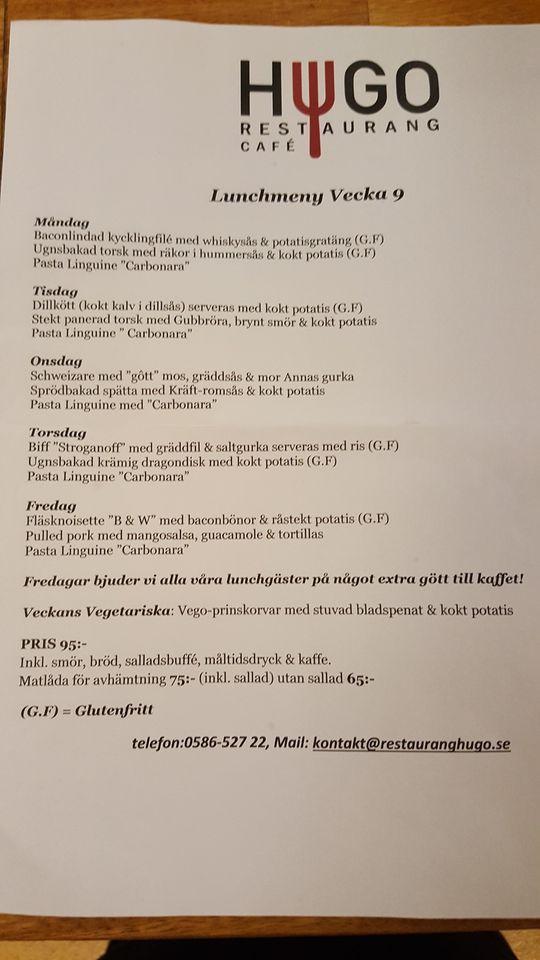 HUGO
RESTAURANG
CAFÉ

Lunchmeny Vecka 9

Måndag
Baconlindad kycklingfilé med whiskysås & potatisgratäng (G.F)
Ugnsbakad torsk med räkor i hummersås & kokt potatis (G.F)
Pasta Linguine "Carbonara"

Tisdag
Dillkött (kokt kalv i dillsås) serveras med kokt potatis (G.F)
Stekt panerad torsk med Gubbröra, brynt smör & kokt potatis
Pasta Linguine " Carbonara"

Onsdag
Schweizare med "gött" mos, gräddsås & mor Annas gurka
Sprödbakad spätta med Kräft-romsås & kokt potatis
Pasta Linguine med "Carbonara"

Torsdag
Biff "Stroganoff" med gräddfil & saltgurka serveras med ris (G.F)
Ugnsbakad krämig dragondisk med kokt potatis (G.F)
Pasta Linguine "Carbonara"

Fredag
Fläsknoisette "B & W" med baconbönor & råstekt potatis (G.F)
Pulled pork med mangosalsa, guacamole & tortillas
Pasta Linguine "Carbonara"

Fredagar bjuder vi alla våra lunchgäster på något extra gött till kaffet!

Veckans Vegetariska: Vego-prinskorvar med stuvad bladspenat & kokt potatis

PRIS 95:-
Inkl. smör, bröd, salladsbuffé, måltidsdryck & kaffe.
Matlåda för avhämtning 75:- (inkl. sallad) utan sallad 65:-

(G.F) = Glutenfritt

telefon:0586-527 22, Mail: kontakt@restauranghugo.se